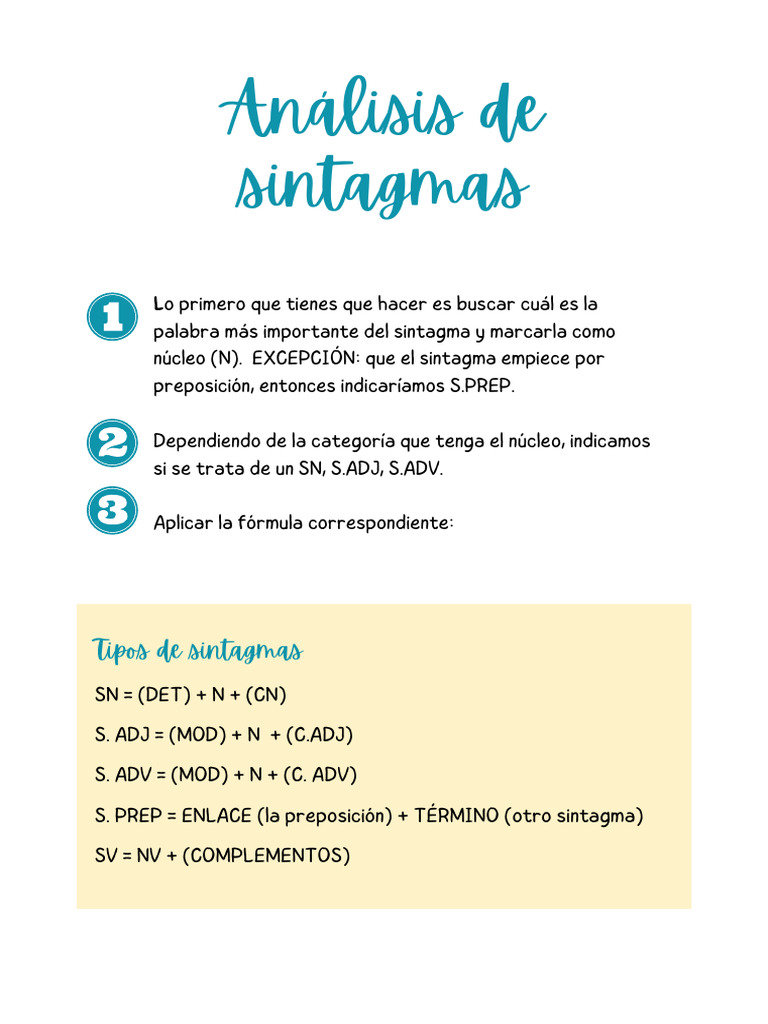 Análisis de sintagmas

1 Lo primero que tienes que hacer es buscar cuál es la palabra más importante del sintagma y marcarla como núcleo (N). EXCEPCIÓN: que el sintagma empiece por preposición, entonces indicaríamos S.PREP.

2 Dependiendo de la categoría que tenga el núcleo, indicamos si se trata de un SN, S.ADJ, S.ADV.

3 Aplicar la fórmula correspondiente:

Tipos de sintagmas

SN = (DET) + N + (CN)

S. ADJ = (MOD) + N + (C.ADJ)

S. ADV = (MOD) + N + (C. ADV)

S. PREP = ENLACE (la preposición) + TÉRMINO (otro sintagma)

SV = NV + (COMPLEMENTOS)